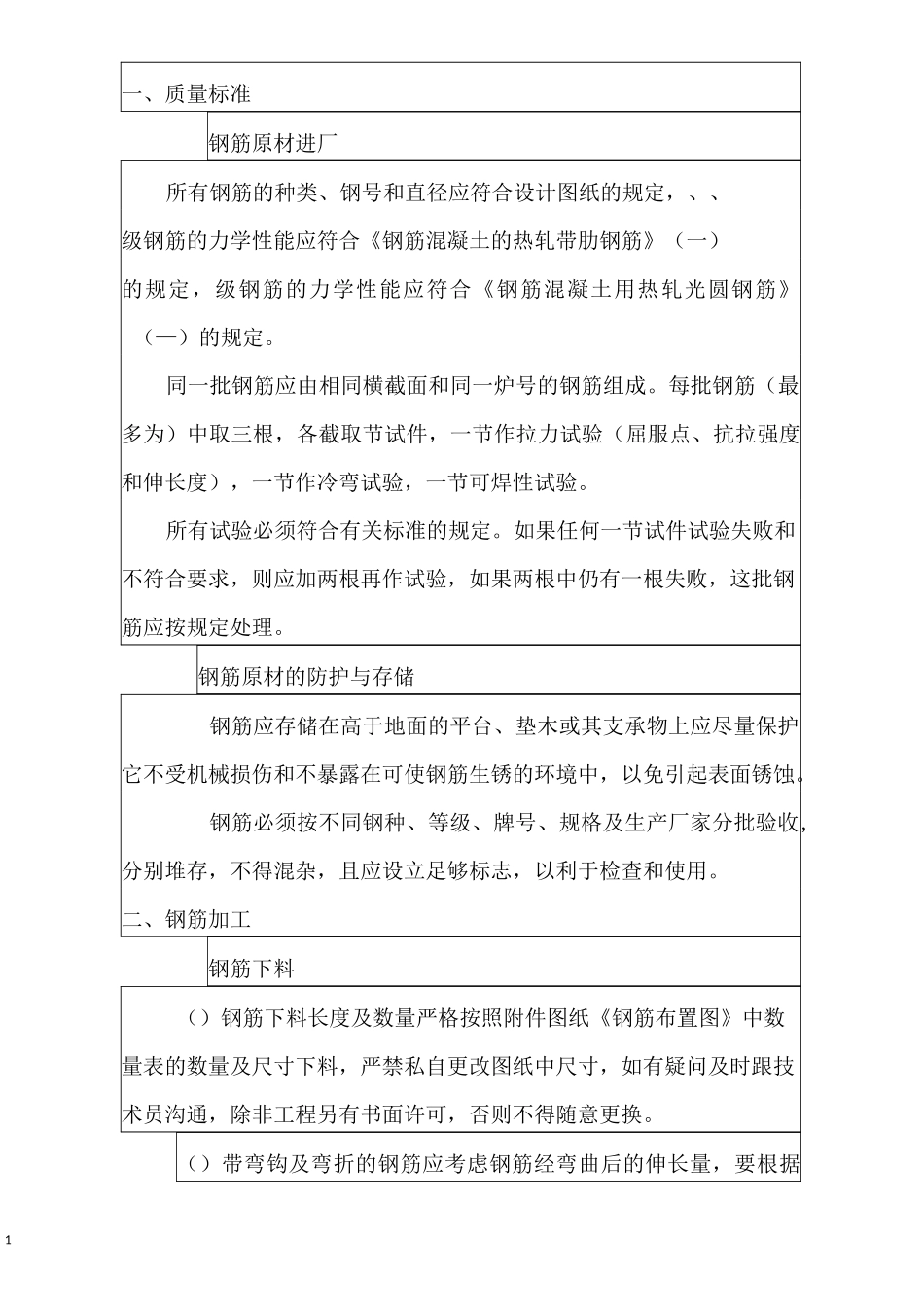 一、质量标准

钢筋原材进厂

所有钢筋的种类、钢号和直径应符合设计图纸的规定，、、级钢筋的力学性能应符合《钢筋混凝土的热轧带肋钢筋》（一）的规定，级钢筋的力学性能应符合《钢筋混凝土用热轧光圆钢筋》（一）的规定。

同一批钢筋应由相同横截面和同一炉号的钢筋组成。每批钢筋（最多为）中取三根，各截取节试件，一节作拉力试验（屈服点、抗拉强度和伸长度），一节作冷弯试验，一节可焊性试验。

所有试验必须符合有关标准的规定。如果任何一节试件试验失败和不符合要求，则应加两根再作试验，如果两根中仍有一根失败，这批钢筋应按规定处理。

钢筋原材的防护与存储

钢筋应存储在高于地面的平台、垫木或其支承物上应尽量保护它不受机械损伤和不暴露在可使钢筋生锈的环境中，以免引起表面锈蚀。

钢筋必须按不同钢种、等级、牌号、规格及生产厂家分批验收，分别堆存，不得混杂，且应设立足够标志，以利于检查和使用。

二、钢筋加工

钢筋下料

（）钢筋下料长度及数量严格按照附件图纸《钢筋布置图》中数量表的数量及尺寸下料，严禁私自更改图纸中尺寸，如有疑问及时跟技术员沟通，除非工程另有书面许可，否则不得随意更换。

（）带弯钩及弯折的钢筋应考虑钢筋经弯曲后的伸长量，要根据

1